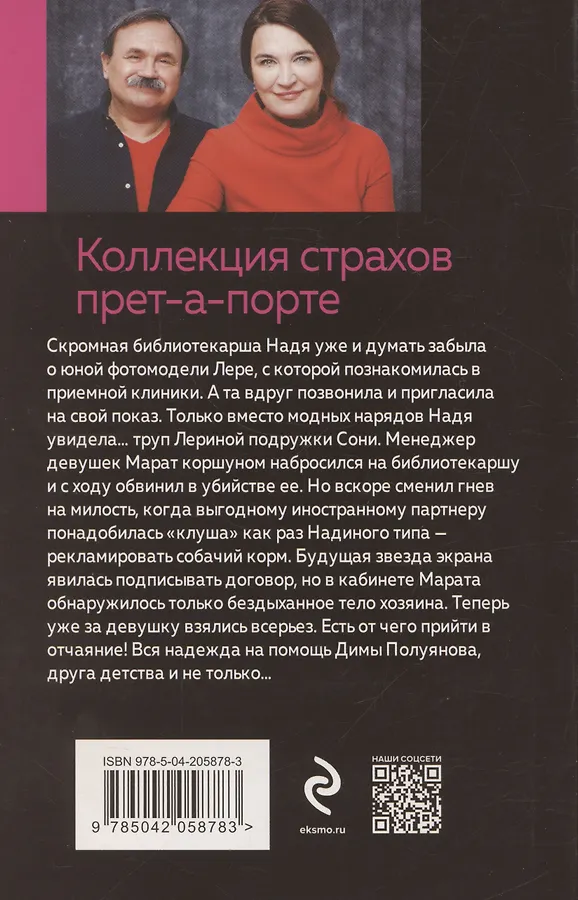 Коллекция страхов прет-а-порте

Скромная библиотекарша Надя уже и думать забыла о юной фотомодели Лере, с которой познакомилась в приемной клиники. А та вдруг позвонила и пригласила на свой показ. Только вместо модных нарядов Надя увидела... труп Лериной подружки Сони. Менеджер девушек Марат коршуном набросился на библиотекаршу и с ходу обвинил в убийстве ее. Но вскоре сменил гнев на милость, когда выгодному иностранному партнеру понадобилась «клуша» как раз Надиного типа — рекламировать собачий корм. Будущая звезда экрана явилась подписывать договор, но в кабинете Марата обнаружилось только бездыханное тело хозяина. Теперь уже за девушку взялись всерьез. Есть от чего прийти в отчаяние! Вся надежда на помощь Димы Полуянова, друга детства и не только...

ISBN 978-5-04-205878-3

9 785042 058783 >

eksmo.ru

НАШИ СОЦСЕТИ